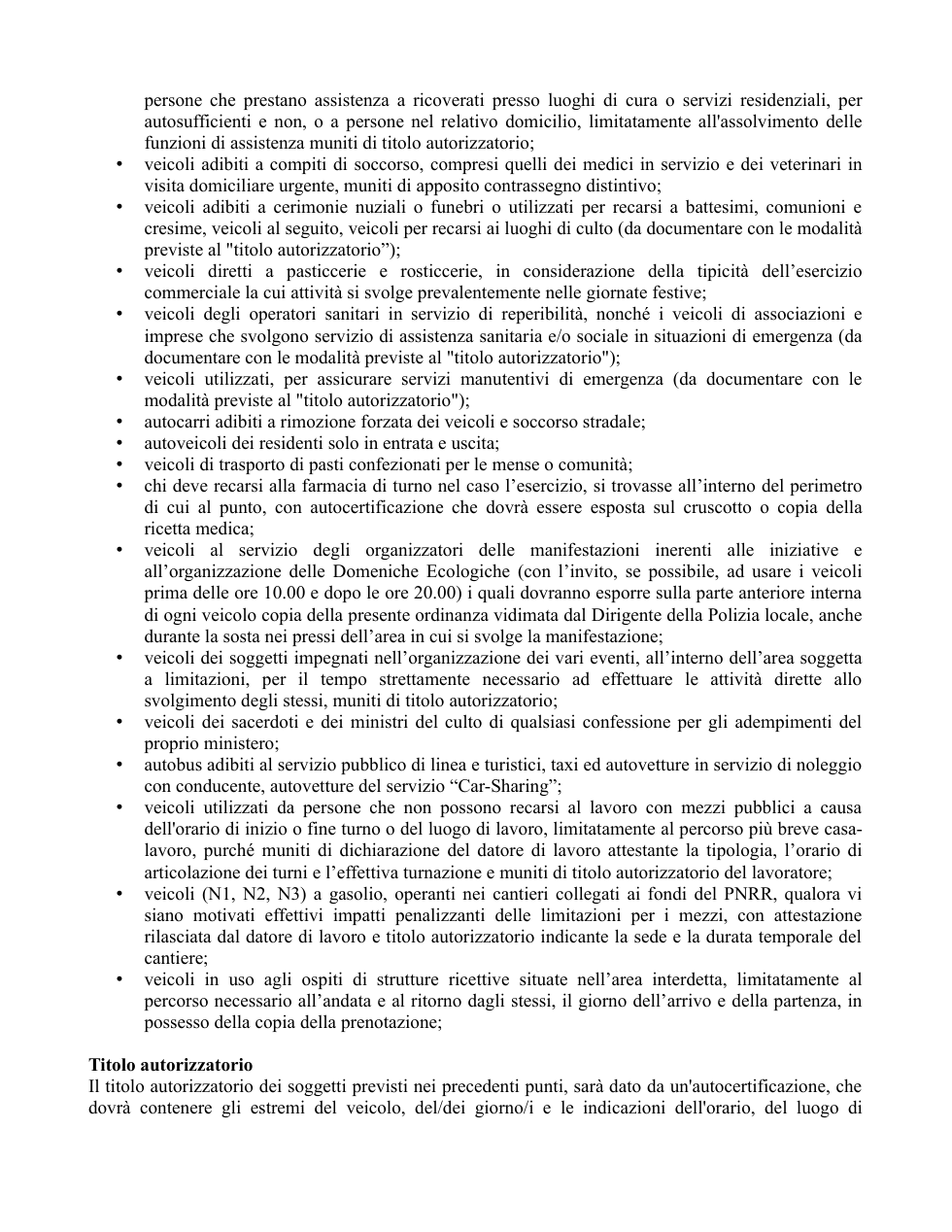 persone che prestano assistenza a ricoverati presso luoghi di cura o servizi residenziali, per autosufficienti e non, o a persone nel relativo domicilio, limitatamente all'assolvimento delle funzioni di assistenza muniti di titolo autorizzatorio;

• veicoli adibiti a compiti di soccorso, compresi quelli dei medici in servizio e dei veterinari in visita domiciliare urgente, muniti di apposito contrassegno distintivo;
• veicoli adibiti a cerimonie nuziali o funebri o utilizzati per recarsi a battesimi, comunioni e cresime, veicoli al seguito, veicoli per recarsi ai luoghi di culto (da documentare con le modalità previste al "titolo autorizzatorio");
• veicoli diretti a pasticcerie e rosticcerie, in considerazione della tipicità dell'esercizio commerciale la cui attività si svolge prevalentemente nelle giornate festive;
• veicoli degli operatori sanitari in servizio di reperibilità, nonché i veicoli di associazioni e imprese che svolgono servizio di assistenza sanitaria e/o sociale in situazioni di emergenza (da documentare con le modalità previste al "titolo autorizzatorio");
• veicoli utilizzati, per assicurare servizi manutentivi di emergenza (da documentare con le modalità previste al "titolo autorizzatorio");
• autocarri adibiti a rimozione forzata dei veicoli e soccorso stradale;
• autoveicoli dei residenti solo in entrata e uscita;
• veicoli di trasporto di pasti confezionati per le mense o comunità;
• chi deve recarsi alla farmacia di turno nel caso l'esercizio, si trovasse all'interno del perimetro di cui al punto, con autocertificazione che dovrà essere esposta sul cruscotto o copia della ricetta medica;
• veicoli al servizio degli organizzatori delle manifestazioni inerenti alle iniziative e all'organizzazione delle Domeniche Ecologiche (con l'invito, se possibile, ad usare i veicoli prima delle ore 10.00 e dopo le ore 20.00) i quali dovranno esporre sulla parte anteriore interna di ogni veicolo copia della presente ordinanza vidimata dal Dirigente della Polizia locale, anche durante la sosta nei pressi dell'area in cui si svolge la manifestazione;
• veicoli dei soggetti impegnati nell'organizzazione dei vari eventi, all'interno dell'area soggetta a limitazioni, per il tempo strettamente necessario ad effettuare le attività dirette allo svolgimento degli stessi, muniti di titolo autorizzatorio;
• veicoli dei sacerdoti e dei ministri del culto di qualsiasi confessione per gli adempimenti del proprio ministero;
• autobus adibiti al servizio pubblico di linea e turistici, taxi ed autovetture in servizio di noleggio con conducente, autovetture del servizio "Car-Sharing";
• veicoli utilizzati da persone che non possono recarsi al lavoro con mezzi pubblici a causa dell'orario di inizio o fine turno o del luogo di lavoro, limitatamente al percorso più breve casa-lavoro, purché muniti di dichiarazione del datore di lavoro attestante la tipologia, l'orario di articolazione dei turni e l'effettiva turnazione e muniti di titolo autorizzatorio del lavoratore;
• veicoli (N1, N2, N3) a gasolio, operanti nei cantieri collegati ai fondi del PNRR, qualora vi siano motivati effettivi impatti penalizzanti delle limitazioni per i mezzi, con attestazione rilasciata dal datore di lavoro e titolo autorizzatorio indicante la sede e la durata temporale del cantiere;
• veicoli in uso agli ospiti di strutture ricettive situate nell'area interdetta, limitatamente al percorso necessario all'andata e al ritorno dagli stessi, il giorno dell'arrivo e della partenza, in possesso della copia della prenotazione;

Titolo autorizzatorio
Il titolo autorizzatorio dei soggetti previsti nei precedenti punti, sarà dato da un'autocertificazione, che dovrà contenere gli estremi del veicolo, del/dei giorno/i e le indicazioni dell'orario, del luogo di